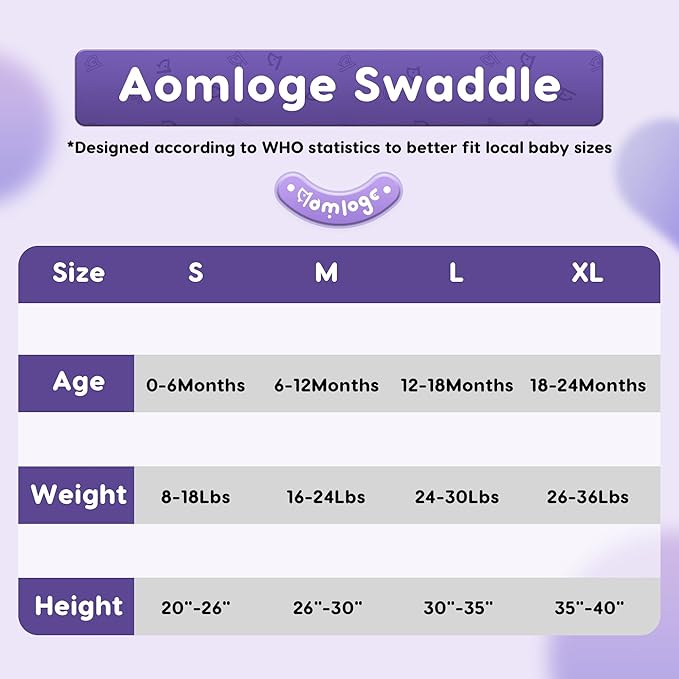 Aomloge Swaddle

*Designed according to WHO statistics to better fit local baby sizes

Aomloge

| Size | S | M | L | XL |
|---|---|---|---|---|
| Age | 0-6Months | 6-12Months | 12-18Months | 18-24Months |
| Weight | 8-18Lbs | 16-24Lbs | 24-30Lbs | 26-36Lbs |
| Height | 20"-26" | 26"-30" | 30"-35" | 35"-40" |